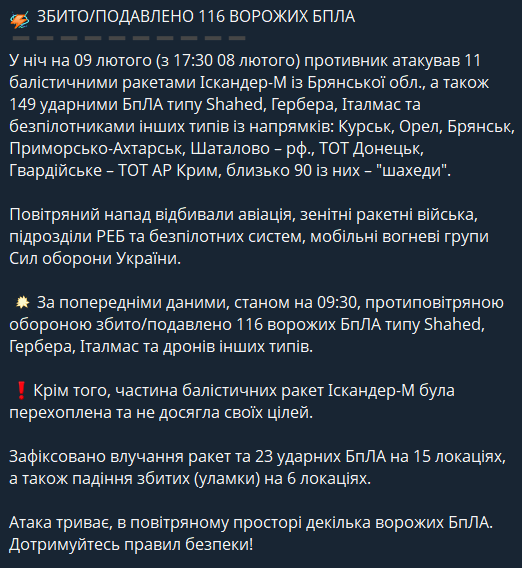 ЗБИТО/ПОДАВЛЕНО 116 ВОРОЖИХ БПЛА

У ніч на 09 лютого (з 17:30 08 лютого) противник атакував 11 балістичними ракетами Іскандер-М із Брянської обл., а також 149 ударними БпЛА типу Shahed, Гербера, Італмас та безпілотниками інших типів із напрямків: Курськ, Орел, Брянськ, Приморсько-Ахтарськ, Шаталово – рф., ТОТ Донецьк, Гвардійське – ТОТ АР Крим, близько 90 із них – "шахеди".

Повітряний напад відбивали авіація, зенітні ракетні війська, підрозділи РЕБ та безпілотних систем, мобільні вогневі групи Сил оборони України.

За попередніми даними, станом на 09:30, протиповітряною обороною збито/подавлено 116 ворожих БпЛА типу Shahed, Гербера, Італмас та дронів інших типів.

Крім того, частина балістичних ракет Іскандер-М була перехоплена та не досягла своїх цілей.

Зафіксовано влучання ракет та 23 ударних БпЛА на 15 локаціях, а також падіння збитих (уламки) на 6 локаціях.

Атака триває, в повітряному просторі декілька ворожих БпЛА. Дотримуйтесь правил безпеки!